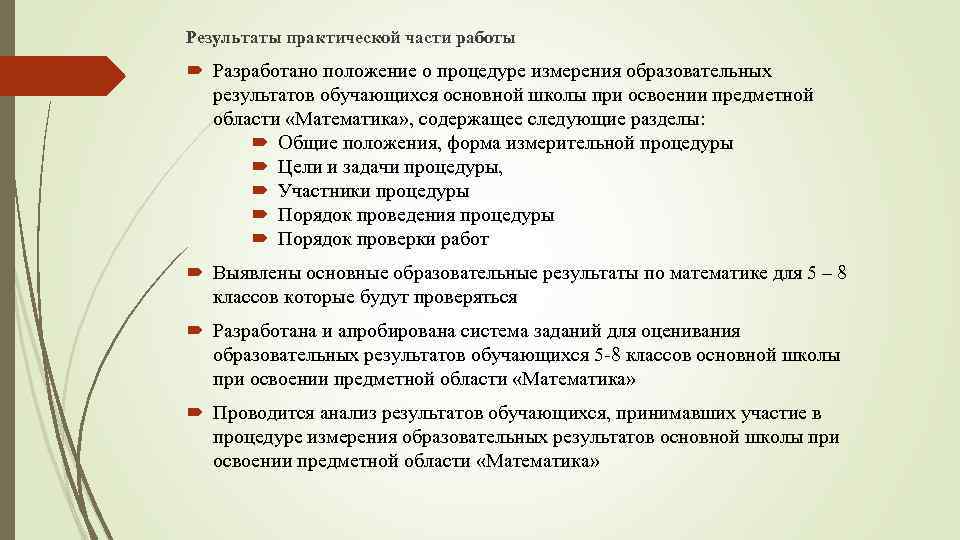 Результаты практической части работы

Разработано положение о процедуре измерения образовательных результатов обучающихся основной школы при освоении предметной области «Математика», содержащее следующие разделы:

Общие положения, форма измерительной процедуры

Цели и задачи процедуры,

Участники процедуры

Порядок проведения процедуры

Порядок проверки работ

Выявлены основные образовательные результаты по математике для 5 – 8 классов которые будут проверяться

Разработана и апробирована система заданий для оценивания образовательных результатов обучающихся 5-8 классов основной школы при освоении предметной области «Математика»

Проводится анализ результатов обучающихся, принимавших участие в процедуре измерения образовательных результатов основной школы при освоении предметной области «Математика»